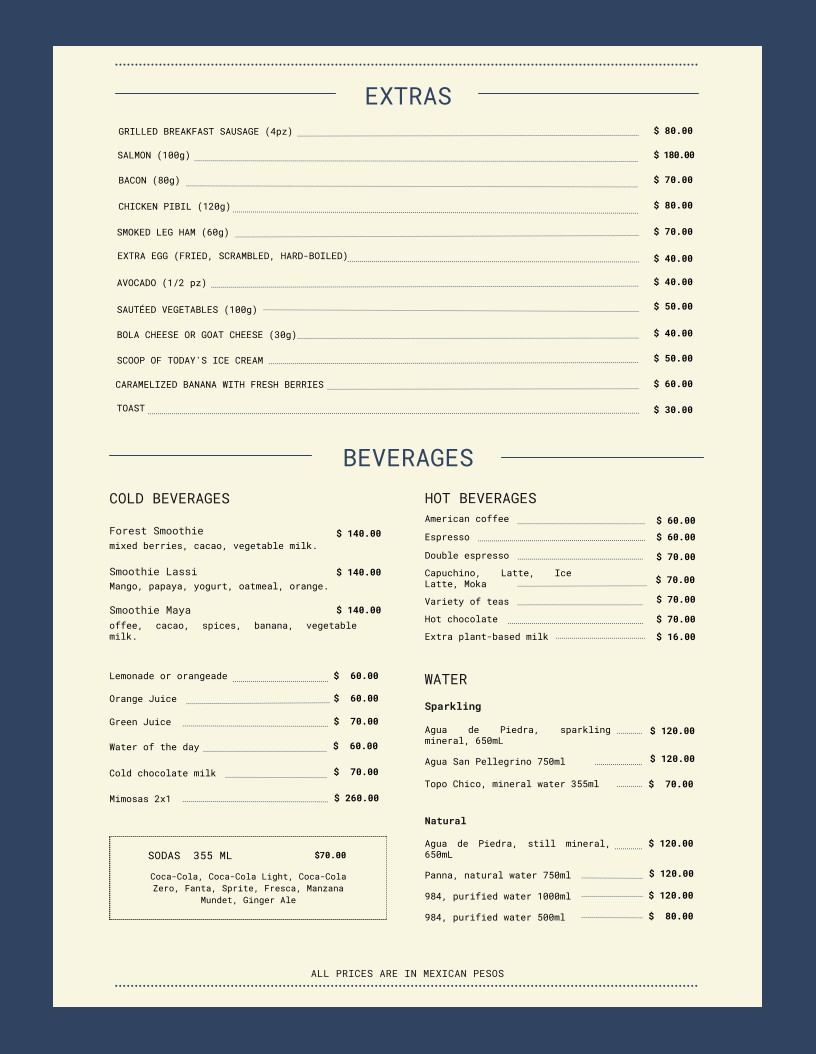 EXTRAS

GRILLED BREAKFAST SAUSAGE (4pz) $ 80.00

SALMON (100g) $ 180.00

BACON (80g) $ 70.00

CHICKEN PIBIL (120g) $ 80.00

SMOKED LEG HAM (60g) $ 70.00

EXTRA EGG (FRIED, SCRAMBLED, HARD-BOILED) $ 40.00

AVOCADO (1/2 pz) $ 40.00

SAUTÉED VEGETABLES (100g) $ 50.00

BOLA CHEESE OR GOAT CHEESE (30g) $ 40.00

SCOOP OF TODAY'S ICE CREAM $ 50.00

CARAMELIZED BANANA WITH FRESH BERRIES $ 60.00

TOAST $ 30.00

BEVERAGES

COLD BEVERAGES

Forest Smoothie $ 140.00
mixed berries, cacao, vegetable milk.

Smoothie Lassi $ 140.00
Mango, papaya, yogurt, oatmeal, orange.

Smoothie Maya $ 140.00
offee, cacao, spices, banana, vegetable milk.

Lemonade or orangeade $ 60.00

Orange Juice $ 60.00

Green Juice $ 70.00

Water of the day $ 60.00

Cold chocolate milk $ 70.00

Mimosas 2x1 $ 260.00

SODAS 355 ML $70.00

Coca-Cola, Coca-Cola Light, Coca-Cola Zero, Fanta, Sprite, Fresca, Manzana Mundet, Ginger Ale

HOT BEVERAGES

American coffee $ 60.00

Espresso $ 60.00

Double espresso $ 70.00

Capuchino, Latte, Ice Latte, Moka $ 70.00

Variety of teas $ 70.00

Hot chocolate $ 70.00

Extra plant-based milk $ 16.00

WATER

Sparkling

Agua de Piedra, sparkling mineral, 650mL $ 120.00

Agua San Pellegrino 750ml $ 120.00

Topo Chico, mineral water 355ml $ 70.00

Natural

Agua de Piedra, still mineral, 650mL $ 120.00

Panna, natural water 750ml $ 120.00

984, purified water 1000ml $ 120.00

984, purified water 500ml $ 80.00

ALL PRICES ARE IN MEXICAN PESOS